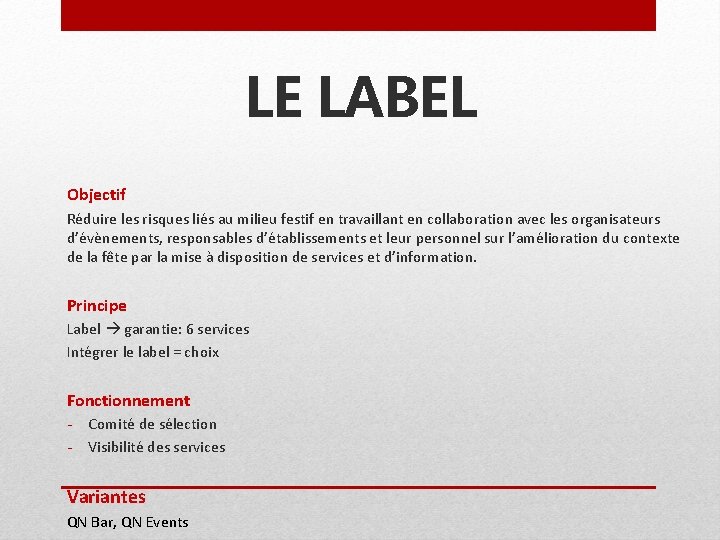 LE LABEL

Objectif
Réduire les risques liés au milieu festif en travaillant en collaboration avec les organisateurs d'évènements, responsables d'établissements et leur personnel sur l'amélioration du contexte de la fête par la mise à disposition de services et d'information.

Principe
Label → garantie: 6 services
Intégrer le label = choix

Fonctionnement
- Comité de sélection
- Visibilité des services

Variantes
QN Bar, QN Events